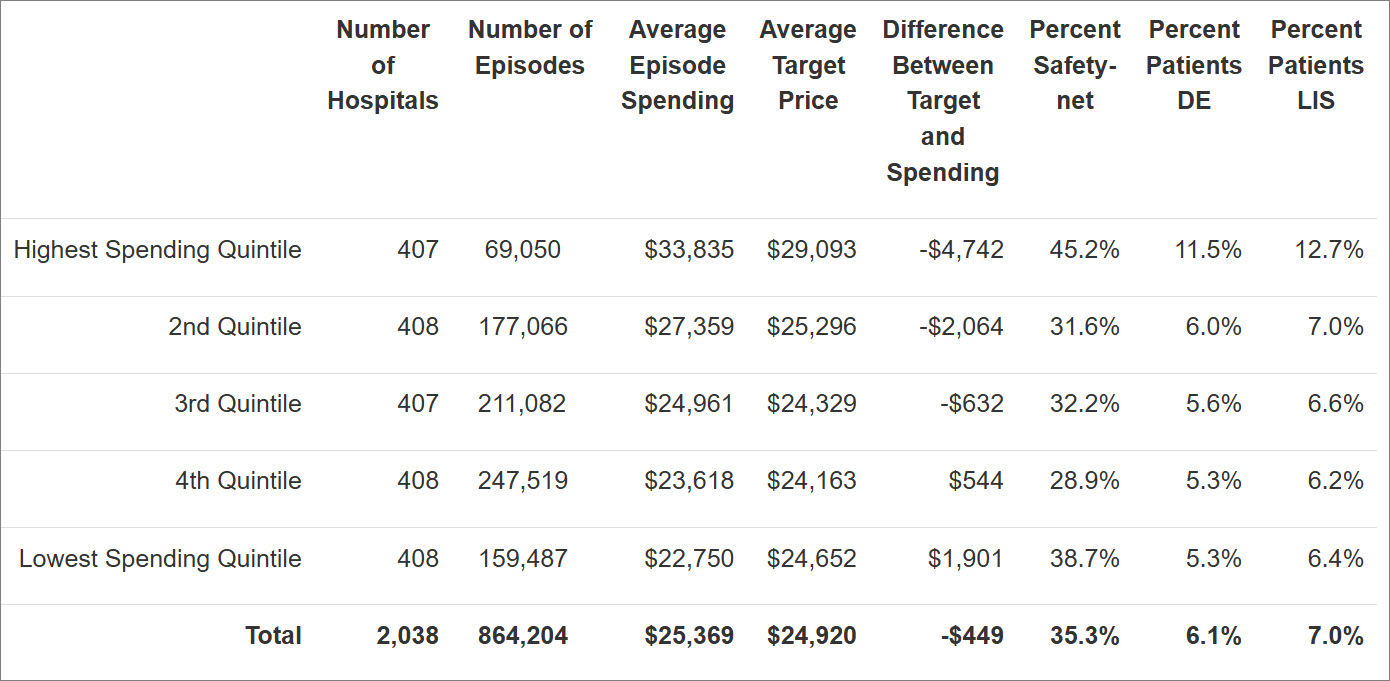 | | Number of Hospitals | Number of Episodes | Average Episode Spending | Average Target Price | Difference Between Target and Spending | Percent Safety-net | Percent Patients DE | Percent Patients LIS |
|---|---|---|---|---|---|---|---|---|
| Highest Spending Quintile | 407 | 69,050 | \$33,835 | \$29,093 | -\$4,742 | 45.2% | 11.5% | 12.7% |
| 2nd Quintile | 408 | 177,066 | \$27,359 | \$25,296 | -\$2,064 | 31.6% | 6.0% | 7.0% |
| 3rd Quintile | 407 | 211,082 | \$24,961 | \$24,329 | -\$632 | 32.2% | 5.6% | 6.6% |
| 4th Quintile | 408 | 247,519 | \$23,618 | \$24,163 | \$544 | 28.9% | 5.3% | 6.2% |
| Lowest Spending Quintile | 408 | 159,487 | \$22,750 | \$24,652 | \$1,901 | 38.7% | 5.3% | 6.4% |
| **Total** | **2,038** | **864,204** | **\$25,369** | **\$24,920** | **-\$449** | **35.3%** | **6.1%** | **7.0%** |